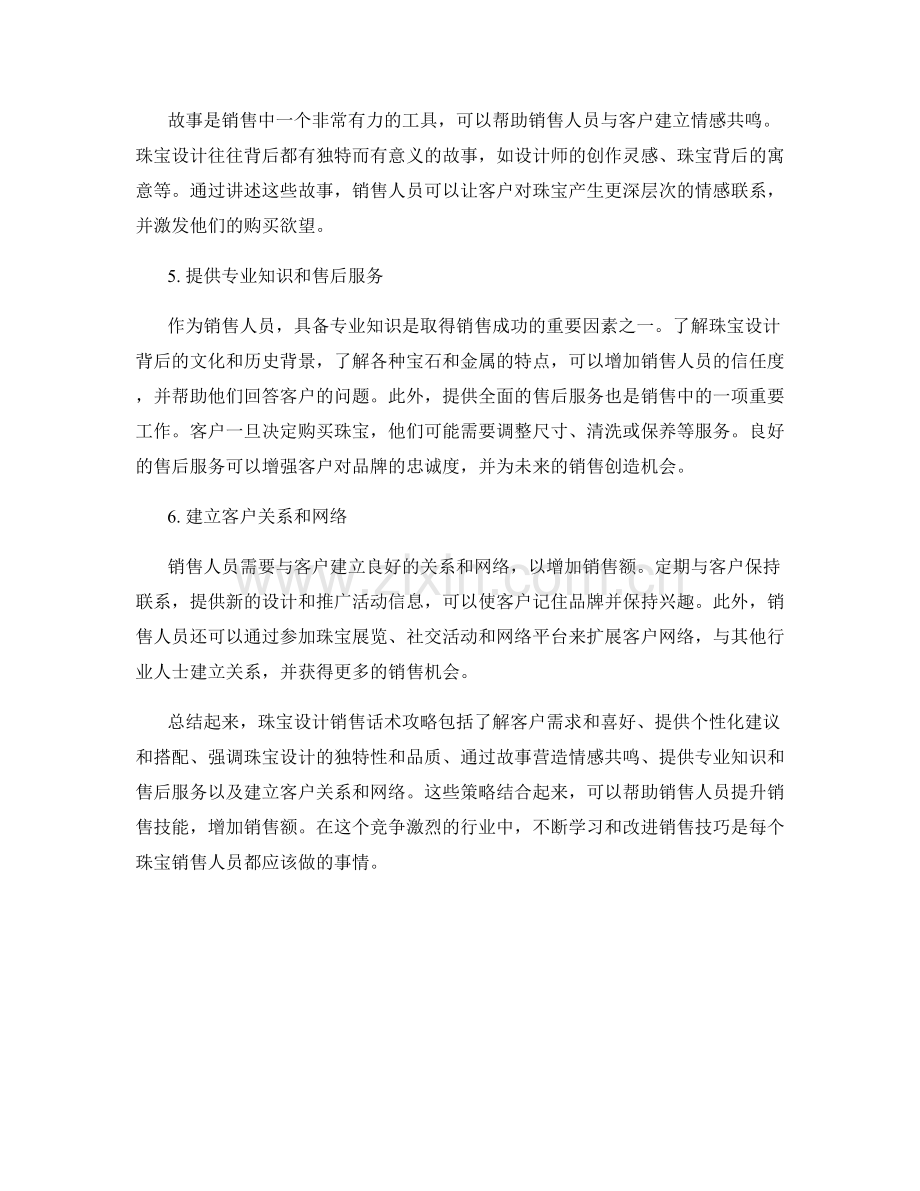 故事是销售中一个非常有力的工具，可以帮助销售人员与客户建立情感共鸣。珠宝设计往往背后都有独特而有意义的故事，如设计师的创作灵感、珠宝背后的寓意等。通过讲述这些故事，销售人员可以让客户对珠宝产生更深层次的情感联系，并激发他们的购买欲望。

5.提供专业知识和售后服务

作为销售人员，具备专业知识是取得销售成功的重要因素之一。了解珠宝设计背后的文化和历史背景，了解各种宝石和金属的特点，可以增加销售人员的信任度，并帮助他们回答客户的问题。此外，提供全面的售后服务也是销售中的一项重要工作。客户一旦决定购买珠宝，他们可能需要调整尺寸、清洗或保养等服务。良好的售后服务可以增强客户对品牌的忠诚度，并为未来的销售创造机会。

6.建立客户关系和网络

销售人员需要与客户建立良好的关系和网络，以增加销售额。定期与客户保持联系，提供新的设计和推广活动信息，可以使客户记住品牌并保持兴趣。此外，销售人员还可以通过参加珠宝展览、社交活动和网络平台来扩展客户网络，与其他行业人士建立关系，并获得更多的销售机会。

总结起来，珠宝设计销售话术攻略包括了解客户需求和喜好、提供个性化建议和搭配、强调珠宝设计的独特性和品质、通过故事营造情感共鸣、提供专业知识和售后服务以及建立客户关系和网络。这些策略结合起来，可以帮助销售人员提升销售技能，增加销售额。在这个竞争激烈的行业中，不断学习和改进销售技巧是每个珠宝销售人员都应该做的事情。

www.zixin.com.cn